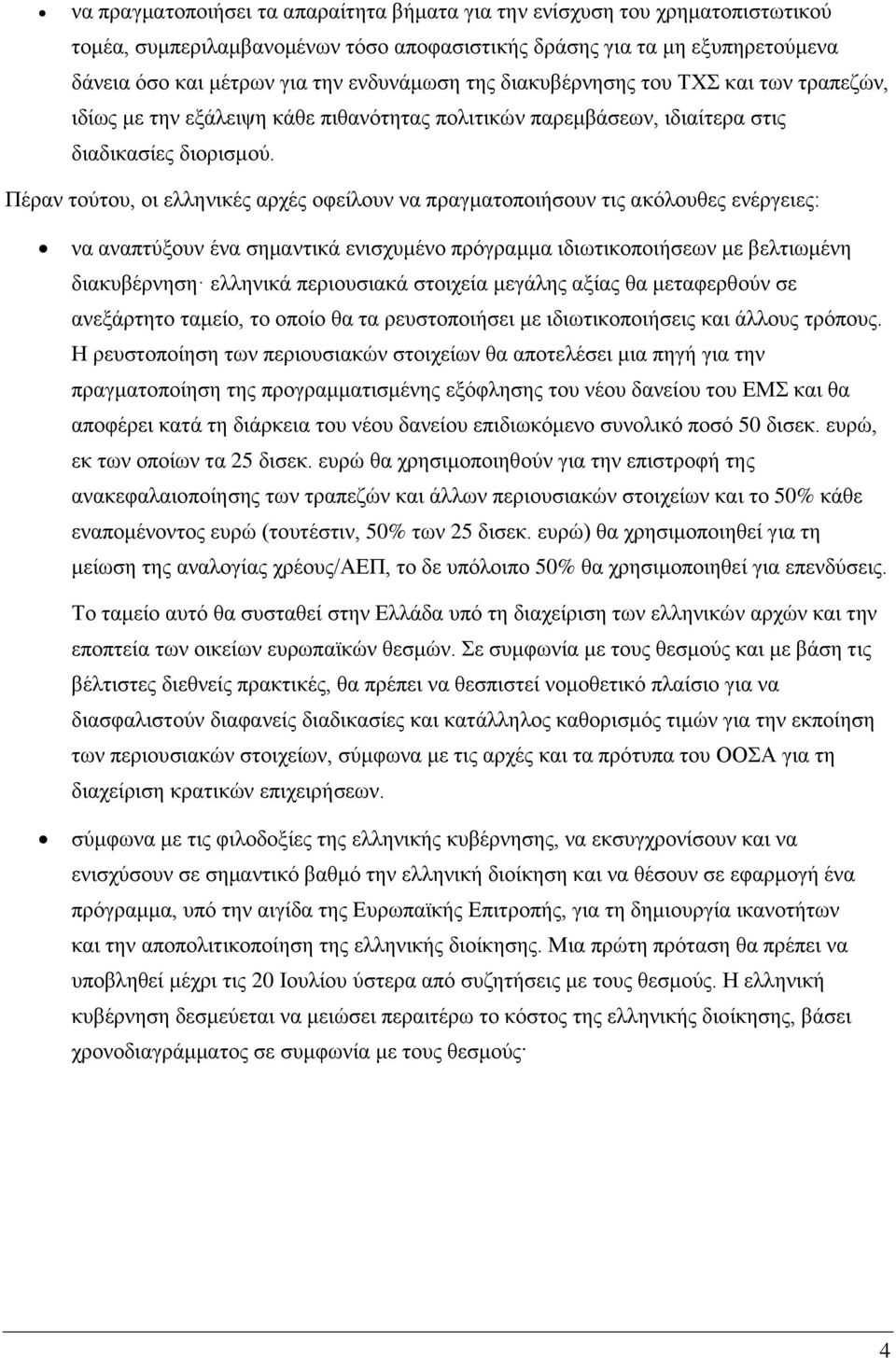 • να πραγματοποιήσει τα απαραίτητα βήματα για την ενίσχυση του χρηματοπιστωτικού τομέα, συμπεριλαμβανομένων τόσο αποφασιστικής δράσης για τα μη εξυπηρετούμενα δάνεια όσο και μέτρων για την ενδυνάμωση της διακυβέρνησης του ΤΧΣ και των τραπεζών, ιδίως με την εξάλειψη κάθε πιθανότητας πολιτικών παρεμβάσεων, ιδιαίτερα στις διαδικασίες διορισμού.

Πέραν τούτου, οι ελληνικές αρχές οφείλουν να πραγματοποιήσουν τις ακόλουθες ενέργειες:

• να αναπτύξουν ένα σημαντικά ενισχυμένο πρόγραμμα ιδιωτικοποιήσεων με βελτιωμένη διακυβέρνηση· ελληνικά περιουσιακά στοιχεία μεγάλης αξίας θα μεταφερθούν σε ανεξάρτητο ταμείο, το οποίο θα τα ρευστοποιήσει με ιδιωτικοποιήσεις και άλλους τρόπους. Η ρευστοποίηση των περιουσιακών στοιχείων θα αποτελέσει μια πηγή για την πραγματοποίηση της προγραμματισμένης εξόφλησης του νέου δανείου του ΕΜΣ και θα αποφέρει κατά τη διάρκεια του νέου δανείου επιδιωκόμενο συνολικό ποσό 50 δισεκ. ευρώ, εκ των οποίων τα 25 δισεκ. ευρώ θα χρησιμοποιηθούν για την επιστροφή της ανακεφαλαιοποίησης των τραπεζών και άλλων περιουσιακών στοιχείων και το 50% κάθε εναπομένοντος ευρώ (τουτέστιν, 50% των 25 δισεκ. ευρώ) θα χρησιμοποιηθεί για τη μείωση της αναλογίας χρέους/ΑΕΠ, το δε υπόλοιπο 50% θα χρησιμοποιηθεί για επενδύσεις.

Το ταμείο αυτό θα συσταθεί στην Ελλάδα υπό τη διαχείριση των ελληνικών αρχών και την εποπτεία των οικείων ευρωπαϊκών θεσμών. Σε συμφωνία με τους θεσμούς και με βάση τις βέλτιστες διεθνείς πρακτικές, θα πρέπει να θεσπιστεί νομοθετικό πλαίσιο για να διασφαλιστούν διαφανείς διαδικασίες και κατάλληλος καθορισμός τιμών για την εκποίηση των περιουσιακών στοιχείων, σύμφωνα με τις αρχές και τα πρότυπα του ΟΟΣΑ για τη διαχείριση κρατικών επιχειρήσεων.

• σύμφωνα με τις φιλοδοξίες της ελληνικής κυβέρνησης, να εκσυγχρονίσουν και να ενισχύσουν σε σημαντικό βαθμό την ελληνική διοίκηση και να θέσουν σε εφαρμογή ένα πρόγραμμα, υπό την αιγίδα της Ευρωπαϊκής Επιτροπής, για τη δημιουργία ικανοτήτων και την αποπολιτικοποίηση της ελληνικής διοίκησης. Μια πρώτη πρόταση θα πρέπει να υποβληθεί μέχρι τις 20 Ιουλίου ύστερα από συζητήσεις με τους θεσμούς. Η ελληνική κυβέρνηση δεσμεύεται να μειώσει περαιτέρω το κόστος της ελληνικής διοίκησης, βάσει χρονοδιαγράμματος σε συμφωνία με τους θεσμούς·

4